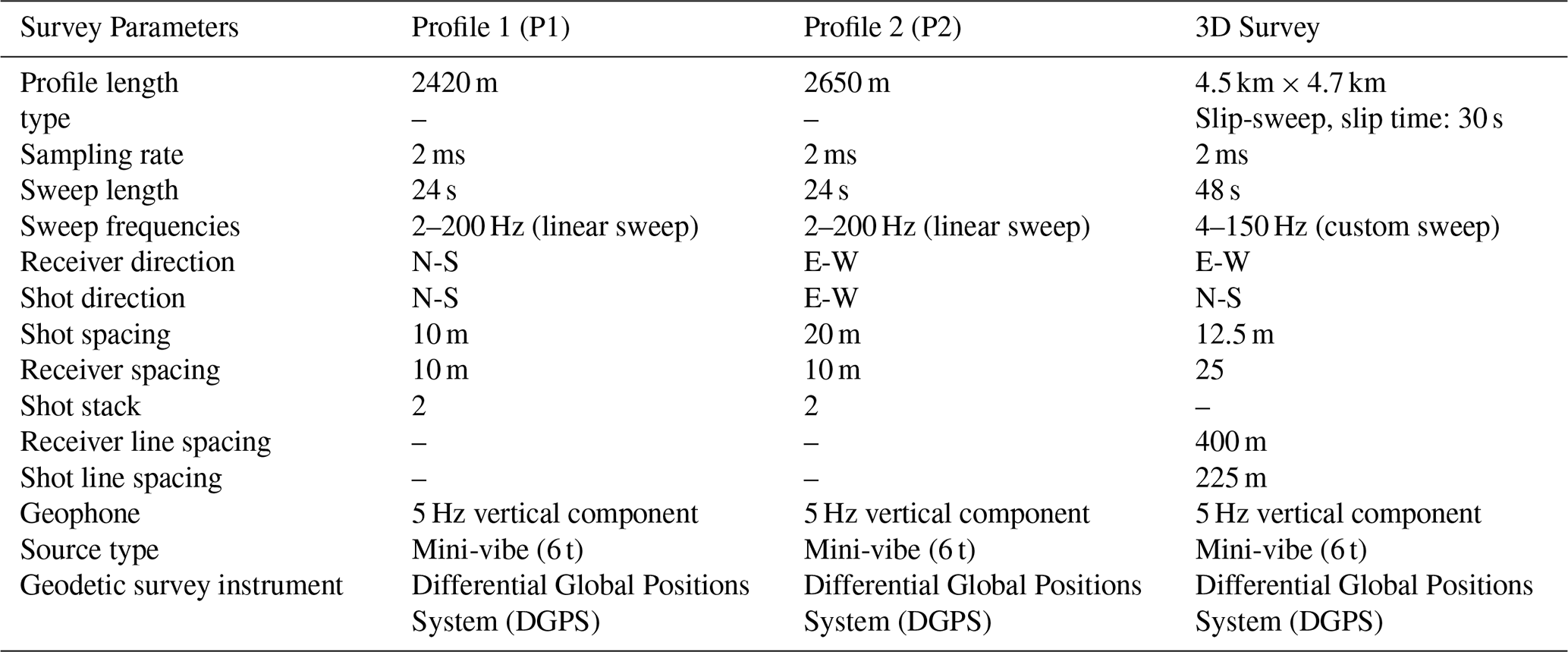 | Survey Parameters | Profile 1 (P1) | Profile 2 (P2) | 3D Survey |
|---|---|---|---|
| Profile length | 2420 m | 2650 m | 4.5 km × 4.7 km |
| type | – | – | Slip-sweep, slip time: 30 s |
| Sampling rate | 2 ms | 2 ms | 2 ms |
| Sweep length | 24 s | 24 s | 48 s |
| Sweep frequencies | 2–200 Hz (linear sweep) | 2–200 Hz (linear sweep) | 4–150 Hz (custom sweep) |
| Receiver direction | N-S | E-W | E-W |
| Shot direction | N-S | E-W | N-S |
| Shot spacing | 10 m | 20 m | 12.5 m |
| Receiver spacing | 10 m | 10 m | 25 |
| Shot stack | 2 | 2 | – |
| Receiver line spacing | – | – | 400 m |
| Shot line spacing | – | – | 225 m |
| Geophone | 5 Hz vertical component | 5 Hz vertical component | 5 Hz vertical component |
| Source type | Mini-vibe (6 t) | Mini-vibe (6 t) | Mini-vibe (6 t) |
| Geodetic survey instrument | Differential Global Positions System (DGPS) | Differential Global Positions System (DGPS) | Differential Global Positions System (DGPS) |